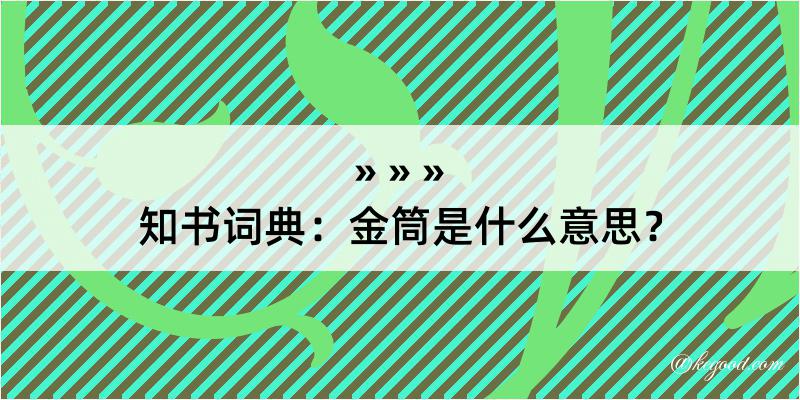 » » »
知书词典：金筒是什么意思？

@kegood.com